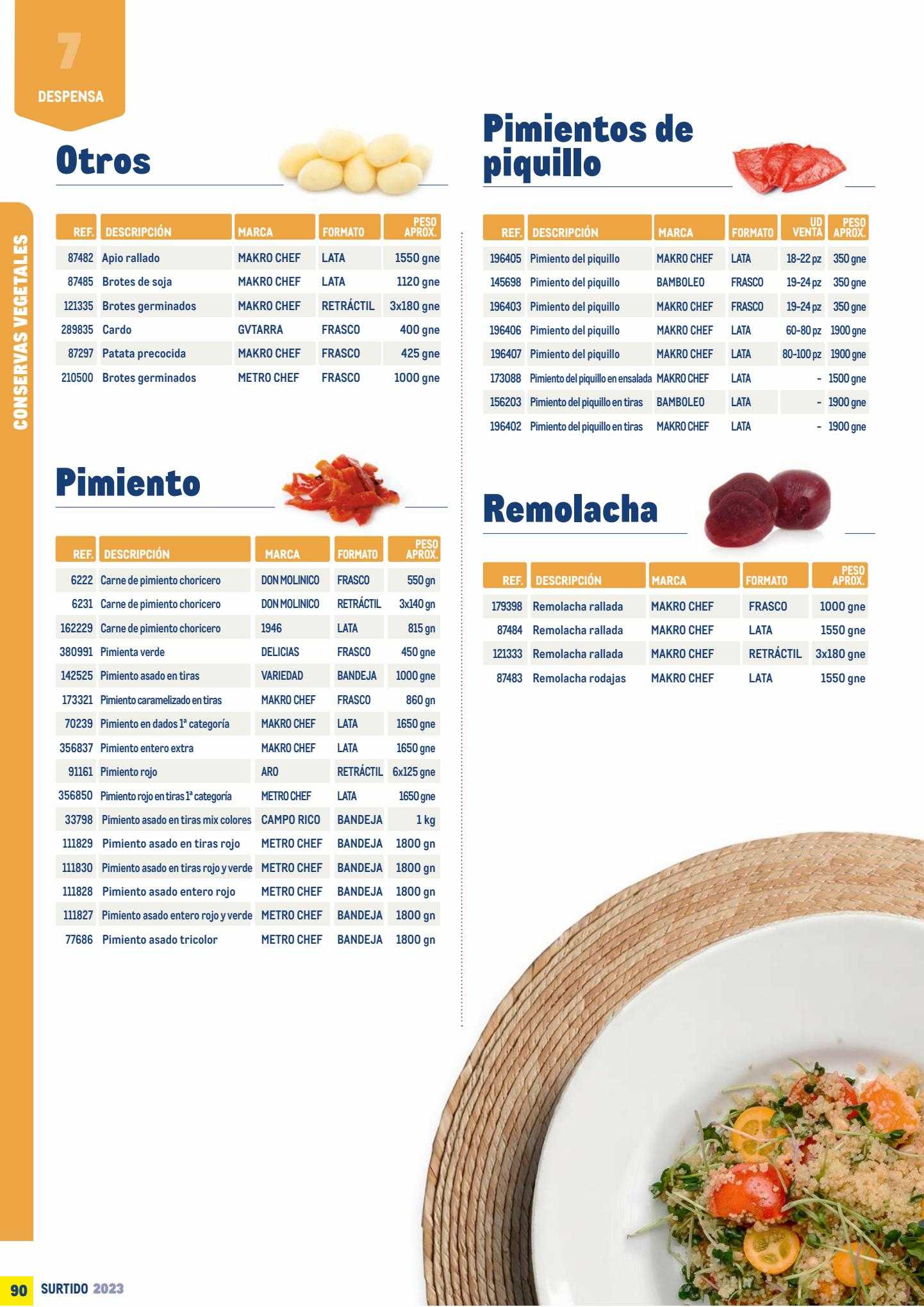 7
DESPENSA

CONSERVAS VEGETALES

Otros

| REF. | DESCRIPCIÓN | MARCA | FORMATO | PESO APROX. |
|---|---|---|---|---|
| 87482 | Apio rallado | MAKRO CHEF | LATA | 1550 gne |
| 87485 | Brotes de soja | MAKRO CHEF | LATA | 1120 gne |
| 121335 | Brotes germinados | MAKRO CHEF | RETRÁCTIL | 3x180 gne |
| 289835 | Cardo | GVTARRA | FRASCO | 400 gne |
| 87297 | Patata precocida | MAKRO CHEF | FRASCO | 425 gne |
| 210500 | Brotes germinados | METRO CHEF | FRASCO | 1000 gne |

Pimiento

| REF. | DESCRIPCIÓN | MARCA | FORMATO | PESO APROX. |
|---|---|---|---|---|
| 6222 | Carne de pimiento choricero | DON MOLINICO | FRASCO | 550 gn |
| 6231 | Carne de pimiento choricero | DON MOLINICO | RETRÁCTIL | 3x140 gn |
| 162229 | Carne de pimiento choricero | 1946 | LATA | 815 gn |
| 380991 | Pimienta verde | DELICIAS | FRASCO | 450 gne |
| 142525 | Pimiento asado en tiras | VARIEDAD | BANDEJA | 1000 gne |
| 173321 | Pimiento caramelizado en tiras | MAKRO CHEF | FRASCO | 860 gn |
| 70239 | Pimiento en dados 1ª categoría | MAKRO CHEF | LATA | 1650 gne |
| 356837 | Pimiento entero extra | MAKRO CHEF | LATA | 1650 gne |
| 91161 | Pimiento rojo | ARO | RETRÁCTIL | 6x125 gne |
| 356850 | Pimiento rojo en tiras 1ª categoría | METRO CHEF | LATA | 1650 gne |
| 33798 | Pimiento asado en tiras mix colores | CAMPO RICO | BANDEJA | 1 kg |
| 111829 | Pimiento asado en tiras rojo | METRO CHEF | BANDEJA | 1800 gn |
| 111830 | Pimiento asado en tiras rojo y verde | METRO CHEF | BANDEJA | 1800 gn |
| 111828 | Pimiento asado entero rojo | METRO CHEF | BANDEJA | 1800 gn |
| 111827 | Pimiento asado entero rojo y verde | METRO CHEF | BANDEJA | 1800 gn |
| 77686 | Pimiento asado tricolor | METRO CHEF | BANDEJA | 1800 gn |

Pimientos de piquillo

| REF. | DESCRIPCIÓN | MARCA | FORMATO | UD VENTA | PESO APROX. |
|---|---|---|---|---|---|
| 196405 | Pimiento del piquillo | MAKRO CHEF | LATA | 18-22 pz | 350 gne |
| 145698 | Pimiento del piquillo | BAMBOLEO | FRASCO | 19-24 pz | 350 gne |
| 196403 | Pimiento del piquillo | MAKRO CHEF | FRASCO | 19-24 pz | 350 gne |
| 196406 | Pimiento del piquillo | MAKRO CHEF | LATA | 60-80 pz | 1900 gne |
| 196407 | Pimiento del piquillo | MAKRO CHEF | LATA | 80-100 pz | 1900 gne |
| 173088 | Pimiento del piquillo en ensalada | MAKRO CHEF | LATA | - | 1500 gne |
| 156203 | Pimiento del piquillo en tiras | BAMBOLEO | LATA | - | 1900 gne |
| 196402 | Pimiento del piquillo en tiras | MAKRO CHEF | LATA | - | 1900 gne |

Remolacha

| REF. | DESCRIPCIÓN | MARCA | FORMATO | PESO APROX. |
|---|---|---|---|---|
| 179398 | Remolacha rallada | MAKRO CHEF | FRASCO | 1000 gne |
| 87484 | Remolacha rallada | MAKRO CHEF | LATA | 1550 gne |
| 121333 | Remolacha rallada | MAKRO CHEF | RETRÁCTIL | 3x180 gne |
| 87483 | Remolacha rodajas | MAKRO CHEF | LATA | 1550 gne |

90 SURTIDO 2023